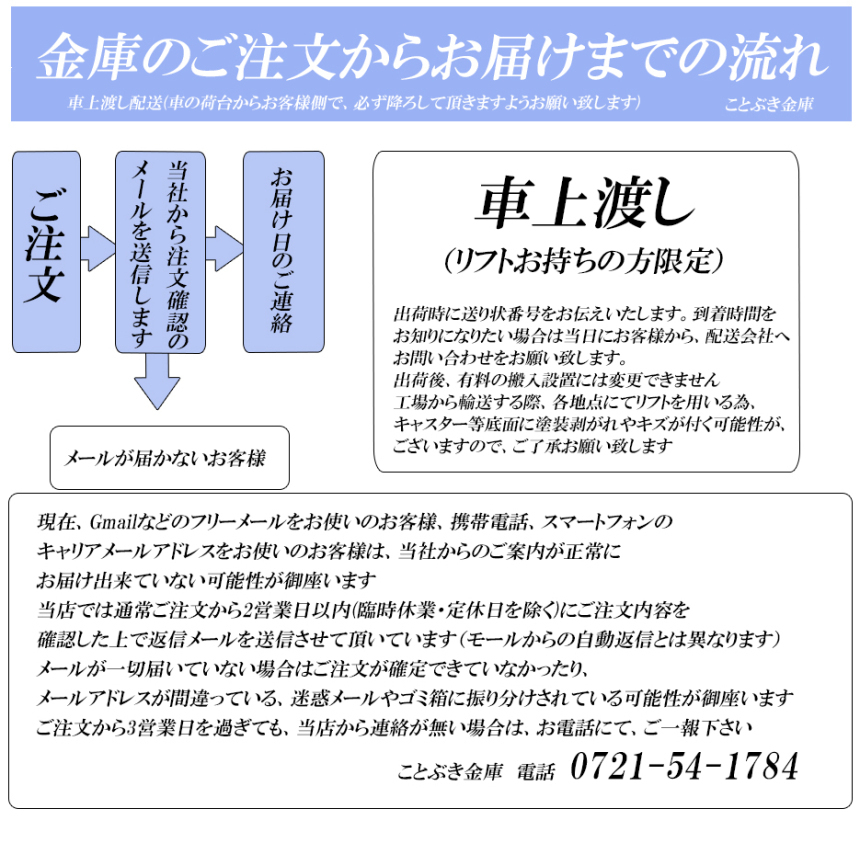 金庫のご注文からお届けまでの流れ

車上渡し配送(車の荷台からお客様側で、必ず降ろして頂きますようお願い致します) ことぶき金庫

ご注文

当社から注文確認のメールを送信します

お届け日のご連絡

メールが届かないお客様

車上渡し

(リフトお持ちの方限定)

出荷時に送り状番号をお伝えいたします。到着時間をお知りになりたい場合は当日にお客様から、配送会社へお問い合わせをお願い致します。
出荷後、有料の搬入設置には変更できません
工場から輸送する際、各地点にてリフトを用いる為、キャスター等底面に塗装剥がれやキズが付く可能性が、ございますので、ご了承お願い致します

現在、Gmailなどのフリーメールをお使いのお客様、携帯電話、スマートフォンのキャリアメールアドレスをお使いのお客様は、当社からのご案内が正常にお届け出来ていない可能性が御座います
当店では通常ご注文から2営業日以内(臨時休業・定休日を除く)にご注文内容を確認した上で返信メールを送信させて頂いています(モールからの自動返信とは異なります)
メールが一切届いていない場合はご注文が確定できていなかったり、メールアドレスが間違っている、迷惑メールやゴミ箱に振り分けされている可能性が御座います
ご注文から3営業日を過ぎても、当店から連絡が無い場合は、お電話にて、ご一報下さい

ことぶき金庫 電話 0721-54-1784